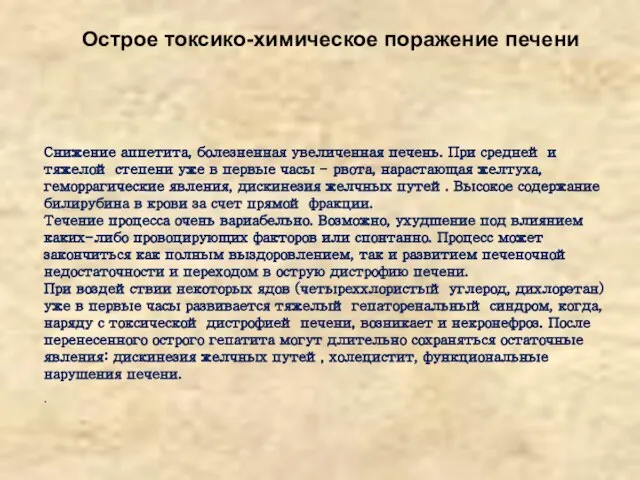 Острое токсико-химическое поражение печени

Снижение аппетита, болезненная увеличенная печень. При средней и тяжелой степени уже в первые часы - рвота, нарастающая желтуха, геморрагические явления, дискинезия желчных путей . Высокое содержание билирубина в крови за счет прямой фракции.
Течение процесса очень вариабельно. Возможно, ухудшение под влиянием каких-либо провоцирующих факторов или спонтанно. Процесс может закончиться как полным выздоровлением, так и развитием печеночной недостаточности и переходом в острую дистрофию печени.
При воздей ствии некоторых ядов (четыреххлористый углерод, дихлорэтан) уже в первые часы развивается тяжелый гепаторенальный синдром, когда, наряду с токсической дистрофией печени, возникает и некронефроз. После перенесенного острого гепатита могут длительно сохраняться остаточные явления: дискинезия желчных путей , холецистит, функциональные нарушения печени.

.